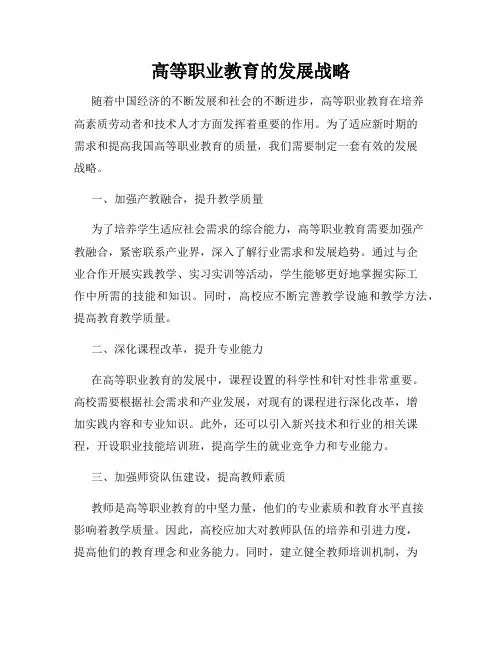 高等职业教育的发展战略

随着中国经济的不断发展和社会的不断进步，高等职业教育在培养高素质劳动者和技术人才方面发挥着重要的作用。为了适应新时期的需求和提高我国高等职业教育的质量，我们需要制定一套有效的发展战略。

一、加强产教融合，提升教学质量

为了培养学生适应社会需求的综合能力，高等职业教育需要加强产教融合，紧密联系产业界，深入了解行业需求和发展趋势。通过与企业合作开展实践教学、实习实训等活动，学生能够更好地掌握实际工作中所需的技能和知识。同时，高校应不断完善教学设施和教学方法，提高教育教学质量。

二、深化课程改革，提升专业能力

在高等职业教育的发展中，课程设置的科学性和针对性非常重要。高校需要根据社会需求和产业发展，对现有的课程进行深化改革，增加实践内容和专业知识。此外，还可以引入新兴技术和行业的相关课程，开设职业技能培训班，提高学生的就业竞争力和专业能力。

三、加强师资队伍建设，提高教师素质

教师是高等职业教育的中坚力量，他们的专业素质和教育水平直接影响着教学质量。因此，高校应加大对教师队伍的培养和引进力度，提高他们的教育理念和业务能力。同时，建立健全教师培训机制，为